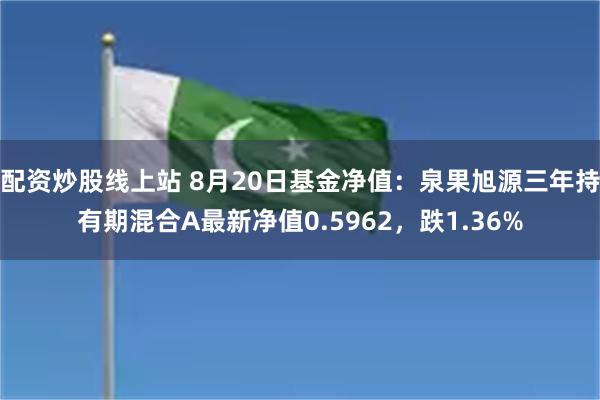 配资炒股线上站 8月20日基金净值：泉果旭源三年持有期混合A最新净值0.5962，跌1.36%